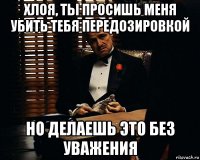 ХЛОЯ, ТЫ ПРОСИШЬ МЕНЯ УБИТЬ ТЕБЯ ПЕРЕДОЗИРОВКОЙ

НО ДЕЛАЕШЬ ЭТО БЕЗ УВАЖЕНИЯ

risovach.ru